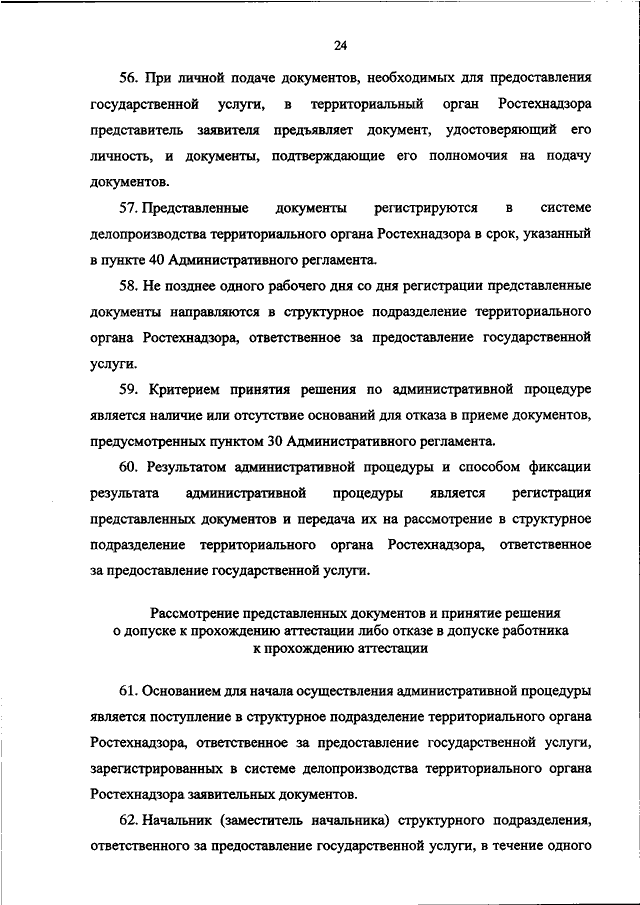 24

56. При личной подаче документов, необходимых для предоставления государственной услуги, в территориальный орган Ростехнадзора представитель заявителя предъявляет документ, удостоверяющий его личность, и документы, подтверждающие его полномочия на подачу документов.

57. Представленные документы регистрируются в системе делопроизводства территориального органа Ростехнадзора в срок, указанный в пункте 40 Административного регламента.

58. Не позднее одного рабочего дня со дня регистрации представленные документы направляются в структурное подразделение территориального органа Ростехнадзора, ответственное за предоставление государственной услуги.

59. Критерием принятия решения по административной процедуре является наличие или отсутствие оснований для отказа в приеме документов, предусмотренных пунктом 30 Административного регламента.

60. Результатом административной процедуры и способом фиксации результата административной процедуры является регистрация представленных документов и передача их на рассмотрение в структурное подразделение территориального органа Ростехнадзора, ответственное за предоставление государственной услуги.

Рассмотрение представленных документов и принятие решения о допуске к прохождению аттестации либо отказе в допуске работника к прохождению аттестации

61. Основанием для начала осуществления административной процедуры является поступление в структурное подразделение территориального органа Ростехнадзора, ответственное за предоставление государственной услуги, зарегистрированных в системе делопроизводства территориального органа Ростехнадзора заявительных документов.

62. Начальник (заместитель начальника) структурного подразделения, ответственного за предоставление государственной услуги, в течение одного